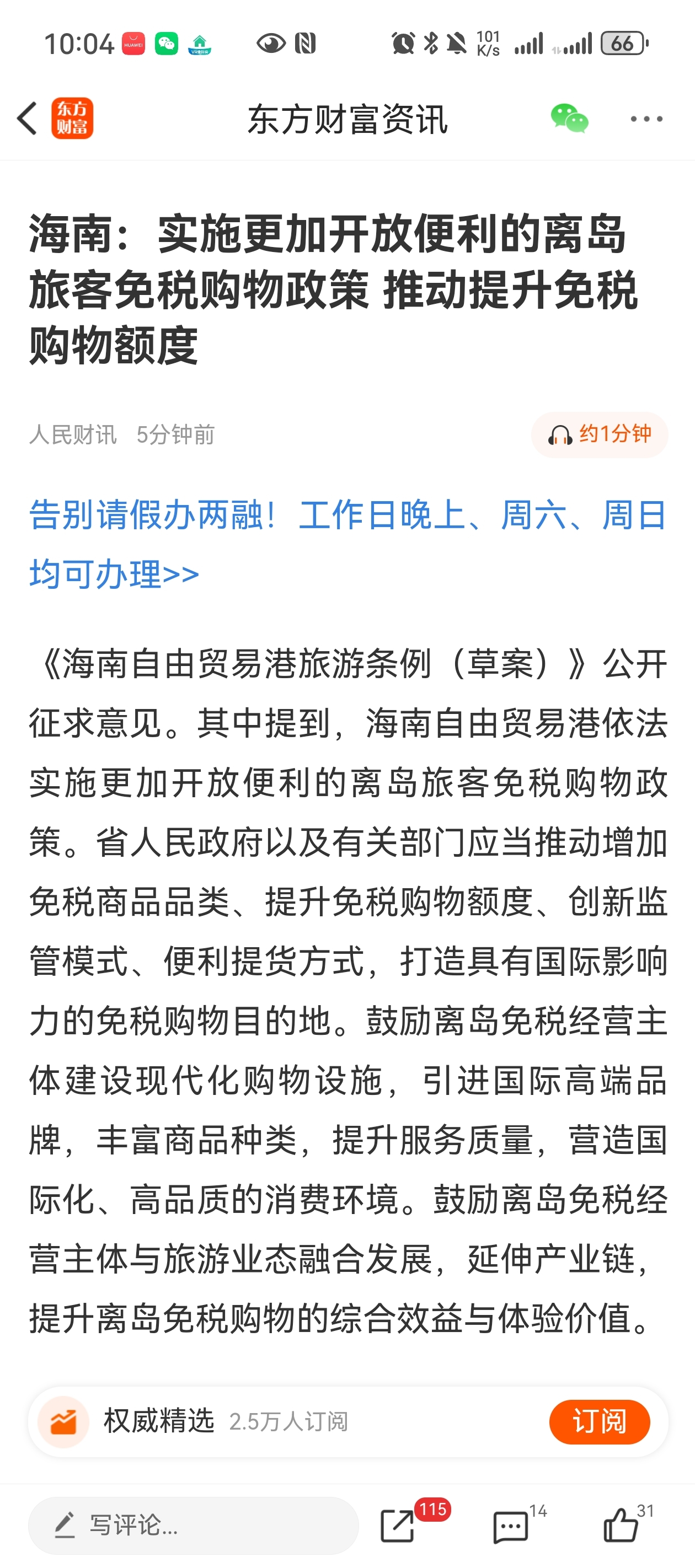 10:04 101 K/s 66

东方财富

东方财富资讯

海南：实施更加开放便利的离岛旅客免税购物政策 推动提升免税购物额度

人民财讯 5分钟前

约1分钟

告别请假办两融！工作日晚上、周六、周日均可办理>>

《海南自由贸易港旅游条例（草案）》公开征求意见。其中提到，海南自由贸易港依法实施更加开放便利的离岛旅客免税购物政策。省人民政府以及有关部门应当推动增加免税商品品类、提升免税购物额度、创新监管模式、便利提货方式，打造具有国际影响力的免税购物目的地。鼓励离岛免税经营主体建设现代化购物设施，引进国际高端品牌，丰富商品种类，提升服务质量，营造国际化、高品质的消费环境。鼓励离岛免税经营主体与旅游业态融合发展，延伸产业链，提升离岛免税购物的综合效益与体验价值。

权威精选 2.5万人订阅 订阅

写评论... 115 14 31